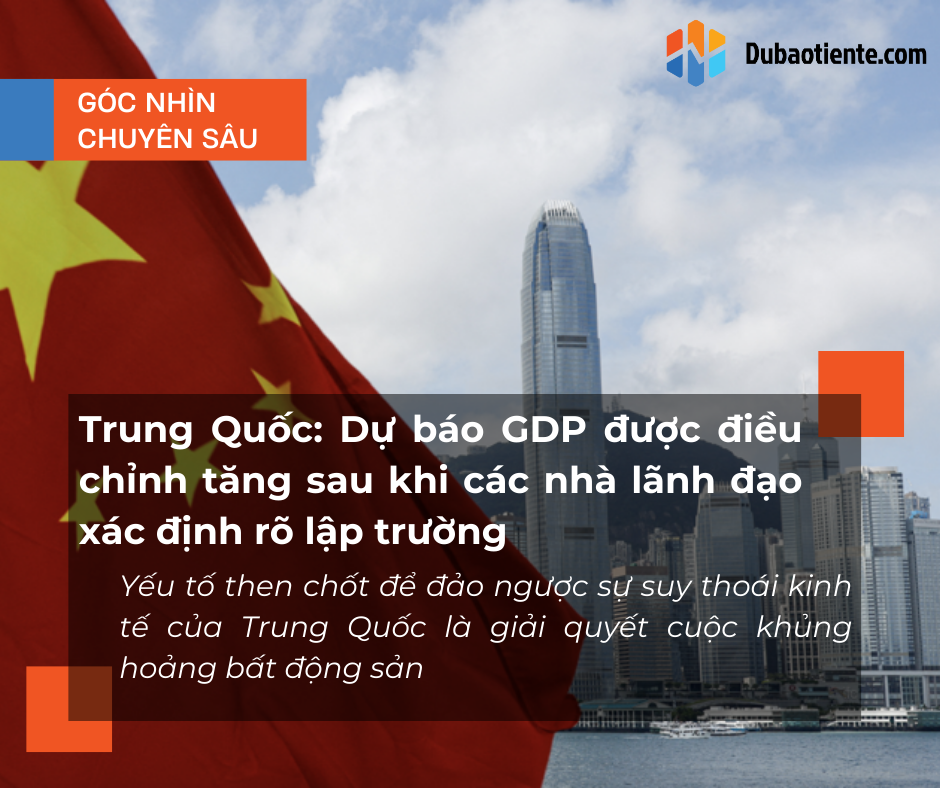 Dubaotiente.com

GÓC NHÌN CHUYÊN SÂU

Trung Quốc: Dự báo GDP được điều chỉnh tăng sau khi các nhà lãnh đạo xác định rõ lập trường

Yếu tố then chốt để đảo ngược sự suy thoái kinh tế của Trung Quốc là giải quyết cuộc khủng hoảng bất động sản